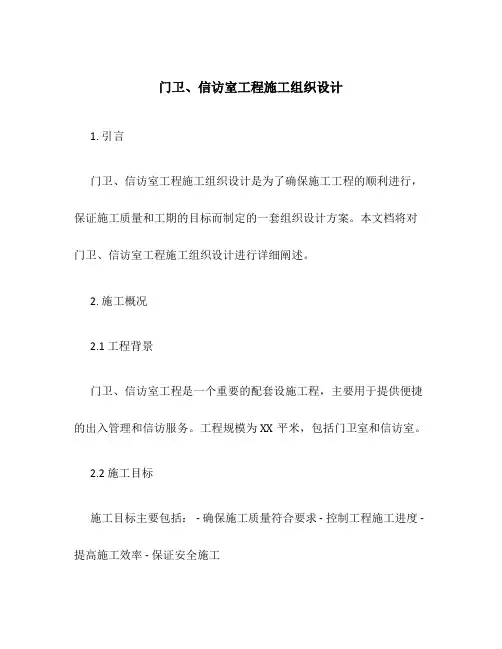 门卫、信访室工程施工组织设计

1. 引言

门卫、信访室工程施工组织设计是为了确保施工工程的顺利进行，保证施工质量和工期的目标而制定的一套组织设计方案。本文档将对门卫、信访室工程施工组织设计进行详细阐述。

2. 施工概况

2.1 工程背景

门卫、信访室工程是一个重要的配套设施工程，主要用于提供便捷的出入管理和信访服务。工程规模为 XX 平米，包括门卫室和信访室。

2.2 施工目标

施工目标主要包括： - 确保施工质量符合要求 - 控制工程施工进度 - 提高施工效率 - 保证安全施工